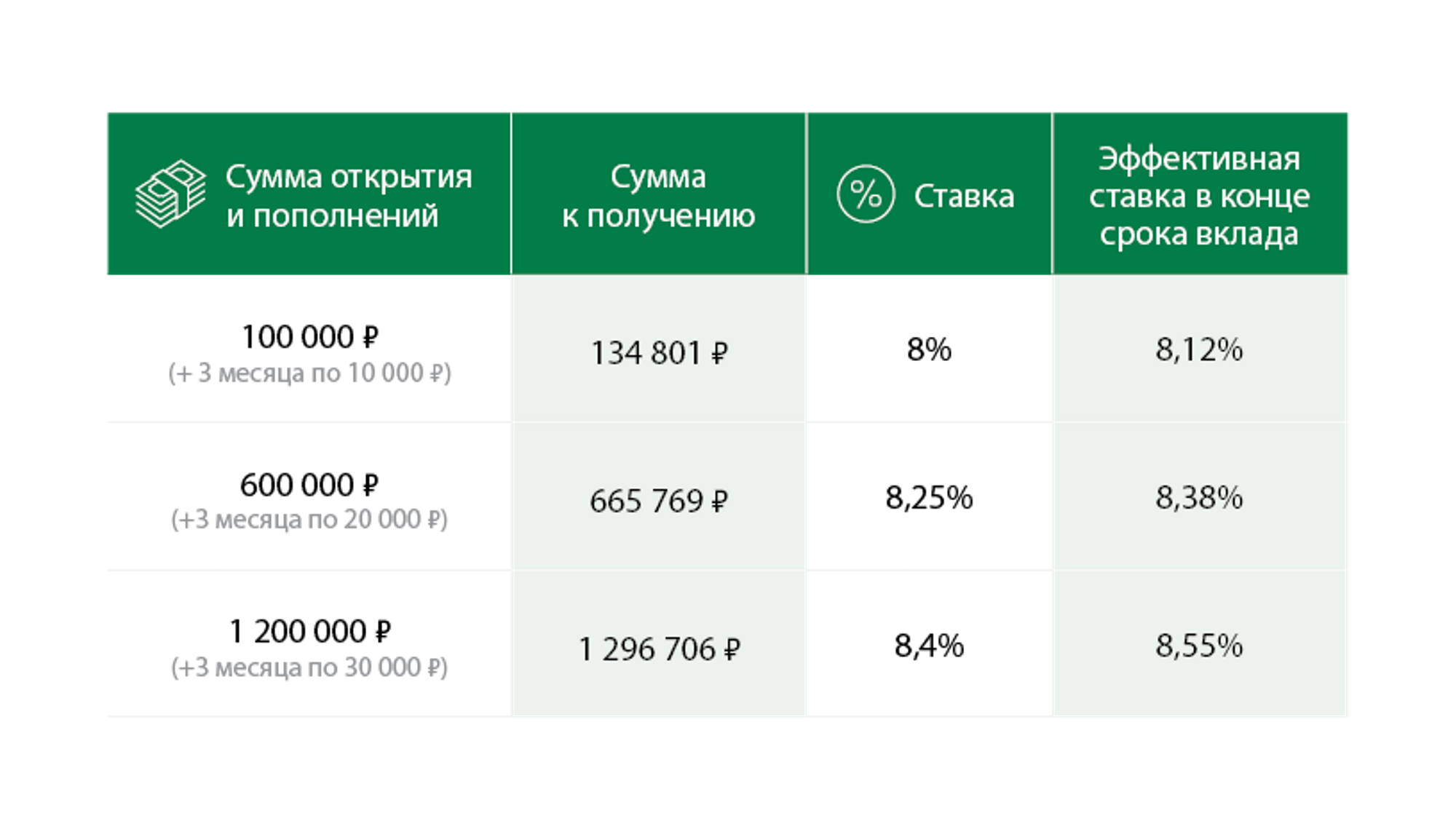 | Сумма открытия и пополнений | Сумма к получению | % Ставка | Эффективная ставка в конце срока вклада |
|---|---|---|---|
| 100 000 ₽ (+ 3 месяца по 10 000 ₽) | 134 801 ₽ | 8% | 8,12% |
| 600 000 ₽ (+3 месяца по 20 000 ₽) | 665 769 ₽ | 8,25% | 8,38% |
| 1 200 000 ₽ (+3 месяца по 30 000 ₽) | 1 296 706 ₽ | 8,4% | 8,55% |